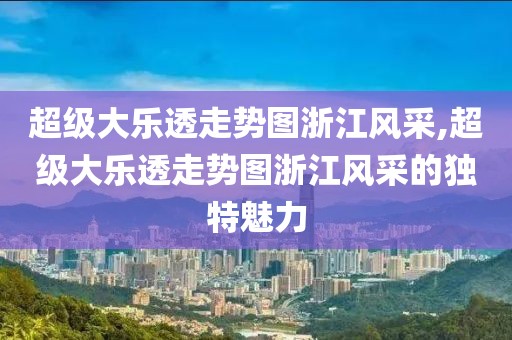 超级大乐透走势图浙江风采,超级大乐透走势图浙江风采的独特魅力